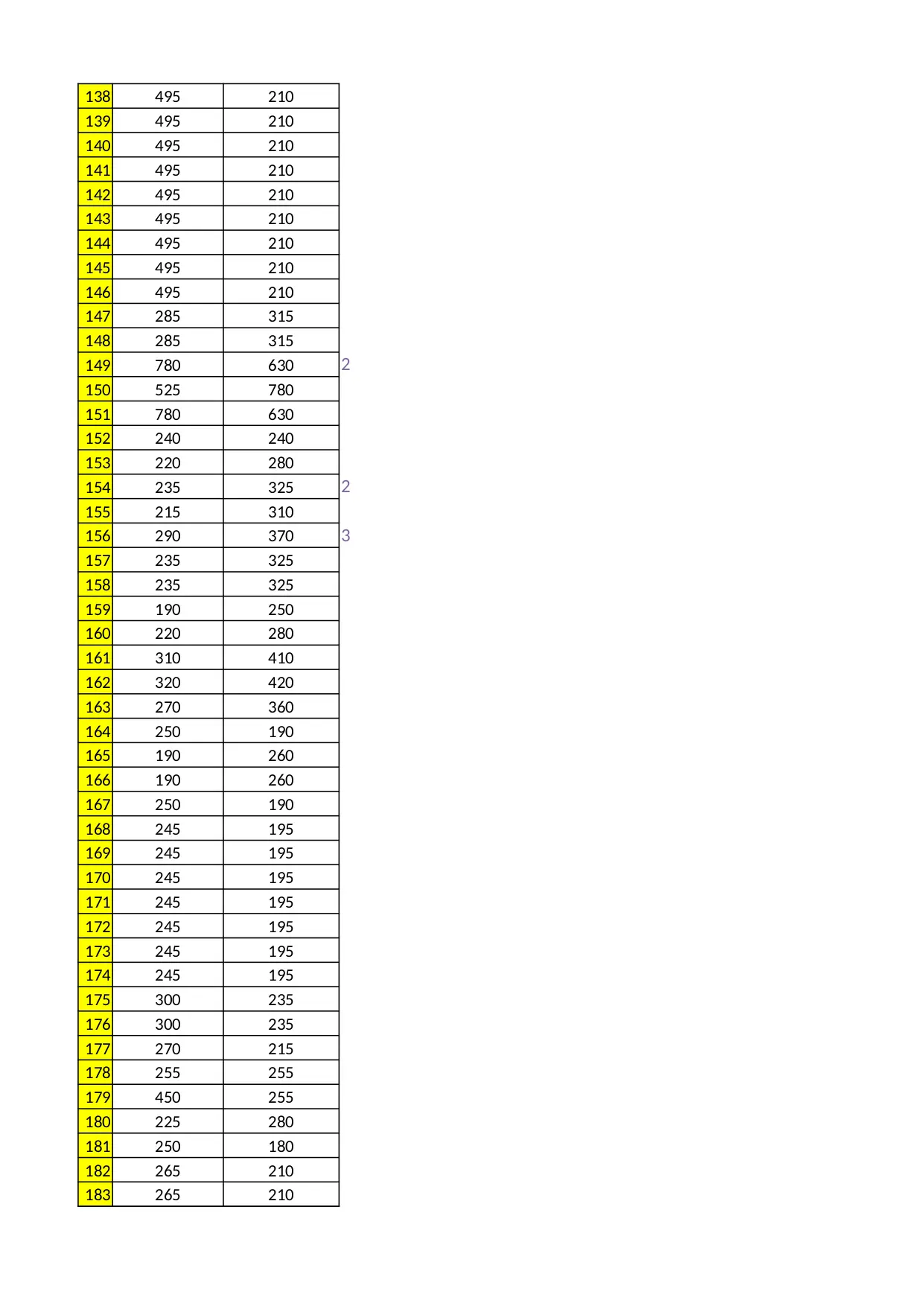 | 138 | 495 | 210 |  |
|---|---|---|---|
| 139 | 495 | 210 |  |
| 140 | 495 | 210 |  |
| 141 | 495 | 210 |  |
| 142 | 495 | 210 |  |
| 143 | 495 | 210 |  |
| 144 | 495 | 210 |  |
| 145 | 495 | 210 |  |
| 146 | 495 | 210 |  |
| 147 | 285 | 315 |  |
| 148 | 285 | 315 |  |
| 149 | 780 | 630 | 2 |
| 150 | 525 | 780 |  |
| 151 | 780 | 630 |  |
| 152 | 240 | 240 |  |
| 153 | 220 | 280 |  |
| 154 | 235 | 325 | 2 |
| 155 | 215 | 310 |  |
| 156 | 290 | 370 | 3 |
| 157 | 235 | 325 |  |
| 158 | 235 | 325 |  |
| 159 | 190 | 250 |  |
| 160 | 220 | 280 |  |
| 161 | 310 | 410 |  |
| 162 | 320 | 420 |  |
| 163 | 270 | 360 |  |
| 164 | 250 | 190 |  |
| 165 | 190 | 260 |  |
| 166 | 190 | 260 |  |
| 167 | 250 | 190 |  |
| 168 | 245 | 195 |  |
| 169 | 245 | 195 |  |
| 170 | 245 | 195 |  |
| 171 | 245 | 195 |  |
| 172 | 245 | 195 |  |
| 173 | 245 | 195 |  |
| 174 | 245 | 195 |  |
| 175 | 300 | 235 |  |
| 176 | 300 | 235 |  |
| 177 | 270 | 215 |  |
| 178 | 255 | 255 |  |
| 179 | 450 | 255 |  |
| 180 | 225 | 280 |  |
| 181 | 250 | 180 |  |
| 182 | 265 | 210 |  |
| 183 | 265 | 210 |  |